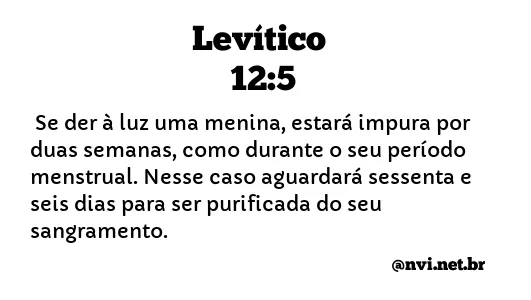 Levítico
12:5

Se der à luz uma menina, estará impura por duas semanas, como durante o seu período menstrual. Nesse caso aguardará sessenta e seis dias para ser purificada do seu sangramento.

@nvi.net.br